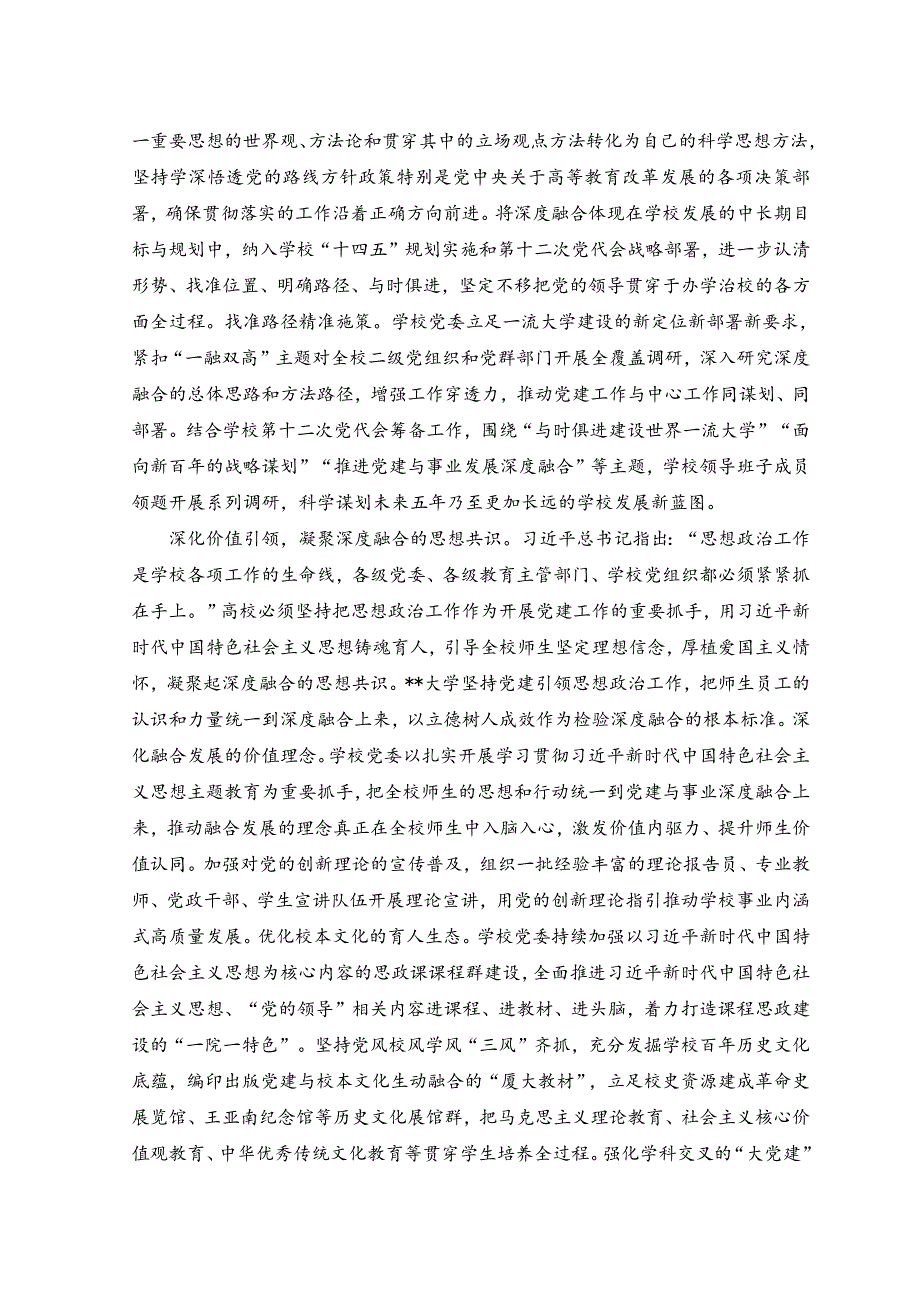 一重要思想的世界观、方法论和贯穿其中的立场观点方法转化为自己的科学思想方法，坚持学深悟透党的路线方针政策特别是党中央关于高等教育改革发展的各项决策部署，确保贯彻落实的工作沿着正确方向前进。将深度融合体现在学校发展的中长期目标与规划中，纳入学校“十四五”规划实施和第十二次党代会战略部署，进一步认清形势、找准位置、明确路径、与时俱进，坚定不移把党的领导贯穿于办学治校的各方面全过程。找准路径精准施策。学校党委立足一流大学建设的新定位新部署新要求，紧扣“一融双高”主题对全校二级党组织和党群部门开展全覆盖调研，深入研究深度融合的总体思路和方法路径，增强工作穿透力，推动党建工作与中心工作同谋划、同部署。结合学校第十二次党代会筹备工作，围绕“与时俱进建设世界一流大学”“面向新百年的战略谋划”“推进党建与事业发展深度融合”等主题，学校领导班子成员领题开展系列调研，科学谋划未来五年乃至更加长远的学校发展新蓝图。

深化价值引领，凝聚深度融合的思想共识。习近平总书记指出：“思想政治工作是学校各项工作的生命线，各级党委、各级教育主管部门、学校党组织都必须紧紧抓在手上。”高校必须坚持把思想政治工作作为开展党建工作的重要抓手，用习近平新时代中国特色社会主义思想铸魂育人，引导全校师生坚定理想信念，厚植爱国主义情怀，凝聚起深度融合的思想共识。**大学坚持党建引领思想政治工作，把师生员工的认识和力量统一到深度融合上来，以立德树人成效作为检验深度融合的根本标准。深化融合发展的价值理念。学校党委以扎实开展学习贯彻习近平新时代中国特色社会主义思想主题教育为重要抓手，把全校师生的思想和行动统一到党建与事业深度融合上来，推动融合发展的理念真正在全校师生中入脑入心，激发价值内驱力、提升师生价值认同。加强对党的创新理论的宣传普及，组织一批经验丰富的理论报告员、专业教师、党政干部、学生宣讲队伍开展理论宣讲，用党的创新理论指引推动学校事业内涵式高质量发展。优化校本文化的育人生态。学校党委持续加强以习近平新时代中国特色社会主义思想为核心内容的思政课课程群建设，全面推进习近平新时代中国特色社会主义思想、“党的领导”相关内容进课程、进教材、进头脑，着力打造课程思政建设的“一院一特色”。坚持党风校风学风“三风”齐抓，充分发掘学校百年历史文化底蕴，编印出版党建与校本文化生动融合的“厦大教材”，立足校史资源建成革命史展览馆、王亚南纪念馆等历史文化展馆群，把马克思主义理论教育、社会主义核心价值观教育、中华优秀传统文化教育等贯穿学生培养全过程。强化学科交叉的“大党建”